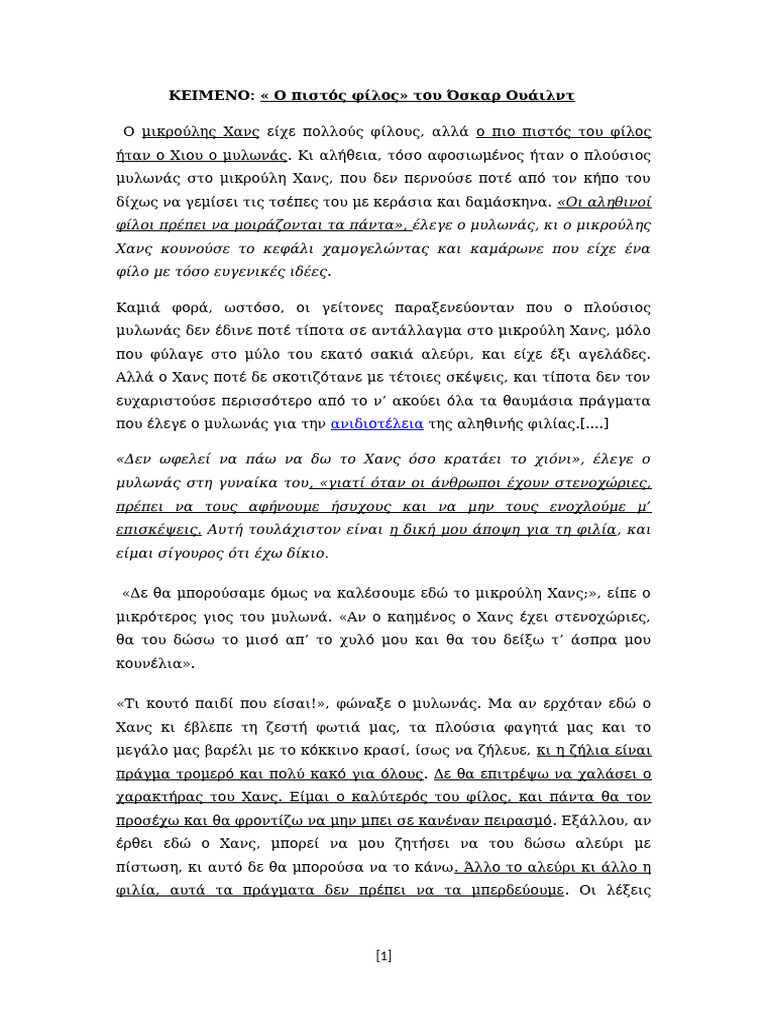 ΚΕΙΜΕΝΟ: « Ο πιστός φίλος» του Όσκαρ Ουάιλντ

Ο μικρούλης Χανς είχε πολλούς φίλους, αλλά ο πιο πιστός του φίλος ήταν ο Χιου ο μυλωνάς. Κι αλήθεια, τόσο αφοσιωμένος ήταν ο πλούσιος μυλωνάς στο μικρούλη Χανς, που δεν περνούσε ποτέ από τον κήπο του δίχως να γεμίσει τις τσέπες του με κεράσια και δαμάσκηνα. «Οι αληθινοί φίλοι πρέπει να μοιράζονται τα πάντα», έλεγε ο μυλωνάς, κι ο μικρούλης Χανς κουνούσε το κεφάλι χαμογελώντας και καμάρωνε που είχε ένα φίλο με τόσο ευγενικές ιδέες.

Καμιά φορά, ωστόσο, οι γείτονες παραξενεύονταν που ο πλούσιος μυλωνάς δεν έδινε ποτέ τίποτα σε αντάλλαγμα στο μικρούλη Χανς, μόλο που φύλαγε στο μύλο του εκατό σακιά αλεύρι, και είχε έξι αγελάδες. Αλλά ο Χανς ποτέ δε σκοτιζότανε με τέτοιες σκέψεις, και τίποτα δεν τον ευχαριστούσε περισσότερο από το ν' ακούει όλα τα θαυμάσια πράγματα που έλεγε ο μυλωνάς για την ανιδιοτέλεια της αληθινής φιλίας.[....]

«Δεν ωφελεί να πάω να δω το Χανς όσο κρατάει το χιόνι», έλεγε ο μυλωνάς στη γυναίκα του, «γιατί όταν οι άνθρωποι έχουν στενοχώριες, πρέπει να τους αφήνουμε ήσυχους και να μην τους ενοχλούμε μ' επισκέψεις. Αυτή τουλάχιστον είναι η δική μου άποψη για τη φιλία, και είμαι σίγουρος ότι έχω δίκιο.

«Δε θα μπορούσαμε όμως να καλέσουμε εδώ το μικρούλη Χανς;», είπε ο μικρότερος γιος του μυλωνά. «Αν ο καημένος ο Χανς έχει στενοχώριες, θα του δώσω το μισό απ' το χυλό μου και θα του δείξω τ' άσπρα μου κουνέλια».

«Τι κουτό παιδί που είσαι!», φώναξε ο μυλωνάς. Μα αν ερχόταν εδώ ο Χανς κι έβλεπε τη ζεστή φωτιά μας, τα πλούσια φαγητά μας και το μεγάλο μας βαρέλι με το κόκκινο κρασί, ίσως να ζήλευε, κι η ζήλια είναι πράγμα τρομερό και πολύ κακό για όλους. Δε θα επιτρέψω να χαλάσει ο χαρακτήρας του Χανς. Είμαι ο καλύτερός του φίλος, και πάντα θα τον προσέχω και θα φροντίζω να μην μπει σε κανέναν πειρασμό. Εξάλλου, αν έρθει εδώ ο Χανς, μπορεί να μου ζητήσει να του δώσω αλεύρι με πίστωση, κι αυτό δε θα μπορούσα να το κάνω. Άλλο το αλεύρι κι άλλο η φιλία, αυτά τα πράγματα δεν πρέπει να τα μπερδεύουμε. Οι λέξεις

[1]